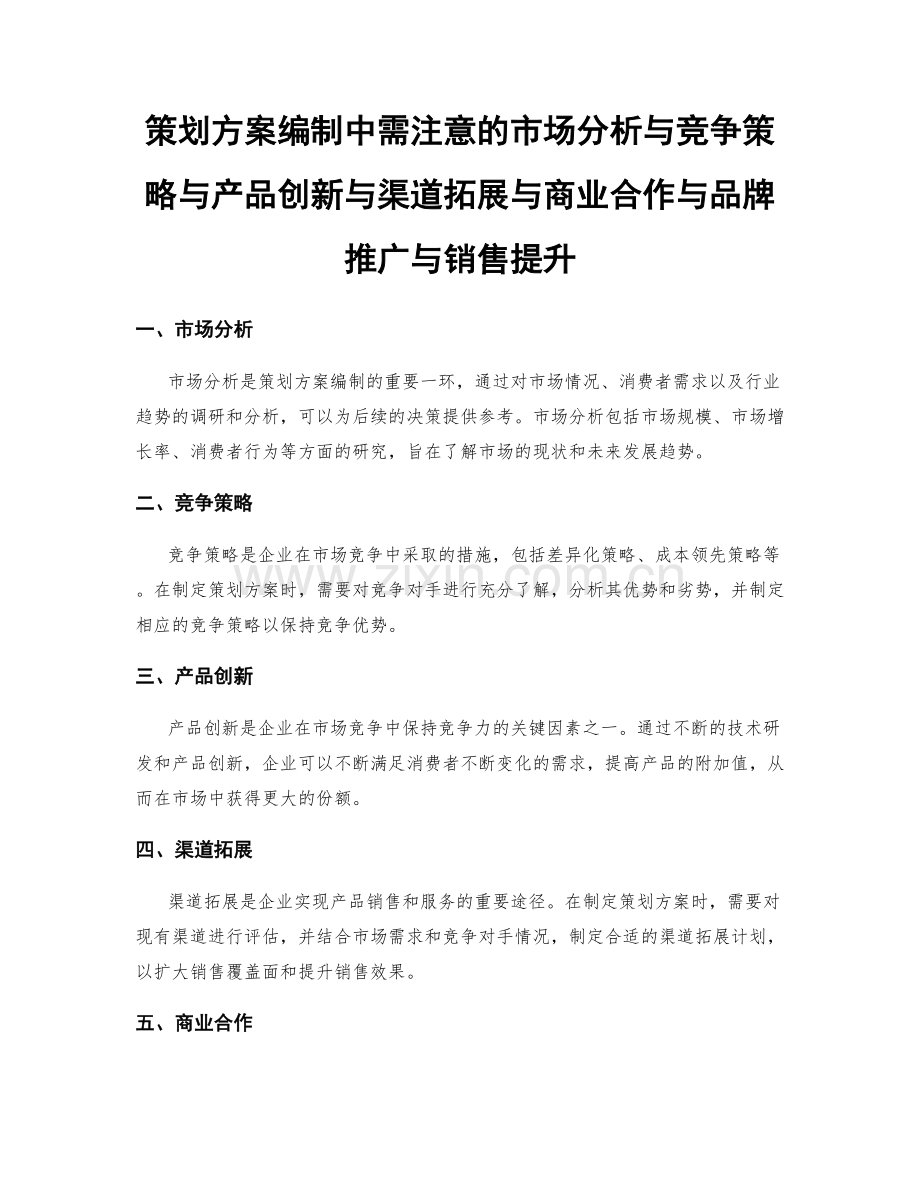 策划方案编制中需注意的市场分析与竞争策略与产品创新与渠道拓展与商业合作与品牌推广与销售提升

一、市场分析

市场分析是策划方案编制的重要一环，通过对市场情况、消费者需求以及行业趋势的调研和分析，可以为后续的决策提供参考。市场分析包括市场规模、市场增长率、消费者行为等方面的研究，旨在了解市场的现状和未来发展趋势。

二、竞争策略

竞争策略是企业在市场竞争中采取的措施，包括差异化策略、成本领先策略等。在制定策划方案时，需要对竞争对手进行充分了解，分析其优势和劣势，并制定相应的竞争策略以保持竞争优势。

三、产品创新

产品创新是企业在市场竞争中保持竞争力的关键因素之一。通过不断的技术研发和产品创新，企业可以不断满足消费者不断变化的需求，提高产品的附加值，从而在市场中获得更大的份额。

四、渠道拓展

渠道拓展是企业实现产品销售和服务的重要途径。在制定策划方案时，需要对现有渠道进行评估，并结合市场需求和竞争对手情况，制定合适的渠道拓展计划，以扩大销售覆盖面和提升销售效果。

五、商业合作

zixin.com.cn